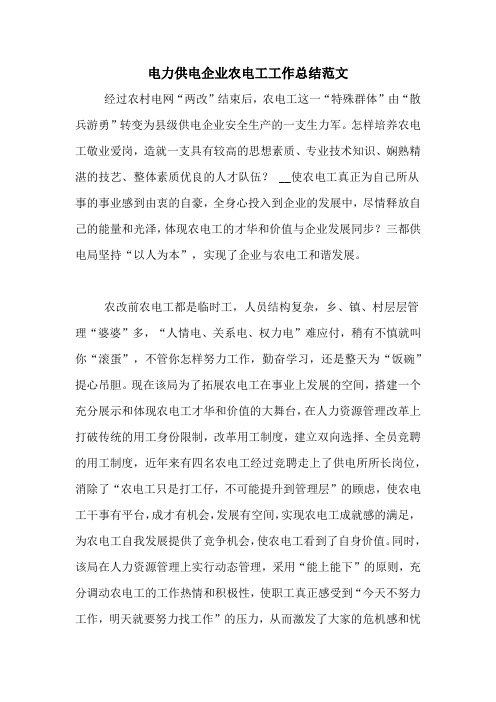 电力供电企业农电工工作总结范文

经过农村电网“两改”结束后，农电工这一“特殊群体”由“散兵游勇”转变为县级供电企业安全生产的一支生力军。怎样培养农电工敬业爱岗，造就一支具有较高的思想素质、专业技术知识、娴熟精湛的技艺、整体素质优良的人才队伍？ __使农电工真正为自己所从事的事业感到由衷的自豪，全身心投入到企业的发展中，尽情释放自己的能量和光泽，体现农电工的才华和价值与企业发展同步？三都供电局坚持“以人为本”，实现了企业与农电工和谐发展。

农改前农电工都是临时工，人员结构复杂，乡、镇、村层层管理“婆婆”多，“人情电、关系电、权力电”难应付，稍有不慎就叫你“滚蛋”，不管你怎样努力工作，勤奋学习，还是整天为“饭碗”提心吊胆。现在该局为了拓展农电工在事业上发展的空间，搭建一个充分展示和体现农电工才华和价值的大舞台，在人力资源管理改革上打破传统的用工身份限制，改革用工制度，建立双向选择、全员竞聘的用工制度，近年来有四名农电工经过竞聘走上了供电所所长岗位，消除了“农电工只是打工仔，不可能提升到管理层”的顾虑，使农电工干事有平台，成才有机会，发展有空间，实现农电工成就感的满足，为农电工自我发展提供了竞争机会，使农电工看到了自身价值。同时，该局在人力资源管理上实行动态管理，采用“能上能下”的原则，充分调动农电工的工作热情和积极性，使职工真正感受到“今天不努力工作，明天就要努力找工作”的压力，从而激发了大家的危机感和忧